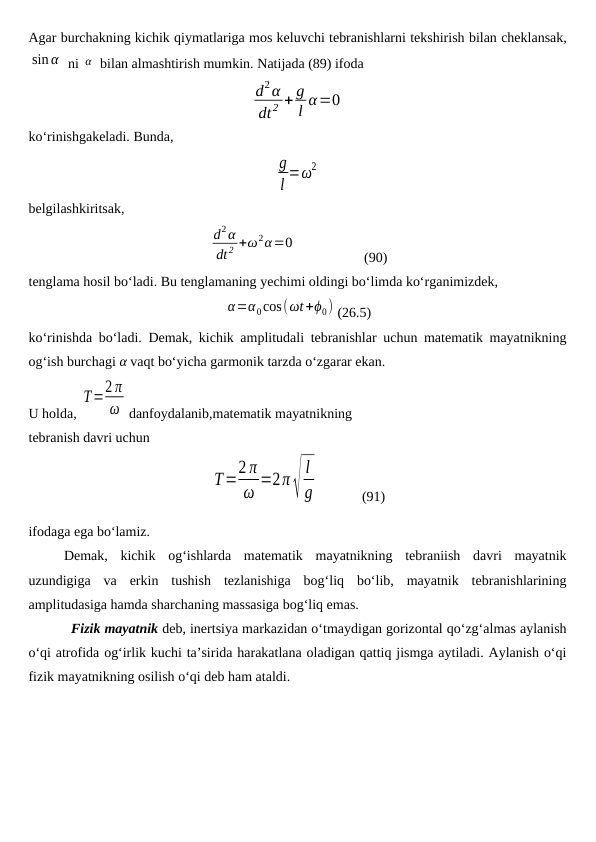 Agar burchakning kichik qiymatlariga mos keluvchi tebranishlarni tekshirish bilan cheklansak, $\sin\alpha$ ni $\alpha$ bilan almashtirish mumkin. Natijada (89) ifoda

$\frac{d^2\alpha}{dt^2}+\frac{g}{l}\alpha=0$

ko‘rinishgakeladi. Bunda,

$\frac{g}{l}=\omega^2$

belgilashkiritsak,

$\frac{d^2\alpha}{dt^2}+\omega^2\alpha=0$ (90)

tenglama hosil bo‘ladi. Bu tenglamaning yechimi oldingi bo‘limda ko‘rganimizdek,

$\alpha=\alpha_0\cos(\omega t+\phi_0)$ (26.5)

ko‘rinishda bo‘ladi. Demak, kichik amplitudali tebranishlar uchun matematik mayatnikning og‘ish burchagi $\alpha$ vaqt bo‘yicha garmonik tarzda o‘zgarar ekan.

U holda, $T=\frac{2\pi}{\omega}$ danfoydalanib,matematik mayatnikning tebranish davri uchun

$T=\frac{2\pi}{\omega}=2\pi\sqrt{\frac{l}{g}}$ (91)

ifodaga ega bo‘lamiz.

Demak, kichik og‘ishlarda matematik mayatnikning tebraniish davri mayatnik uzundigiga va erkin tushish tezlanishiga bog‘liq bo‘lib, mayatnik tebranishlarining amplitudasiga hamda sharchaning massasiga bog‘liq emas.

Fizik mayatnik deb, inertsiya markazidan o‘tmaydigan gorizontal qo‘zg‘almas aylanish o‘qi atrofida og‘irlik kuchi ta’sirida harakatlana oladigan qattiq jismga aytiladi. Aylanish o‘qi fizik mayatnikning osilish o‘qi deb ham ataldi.